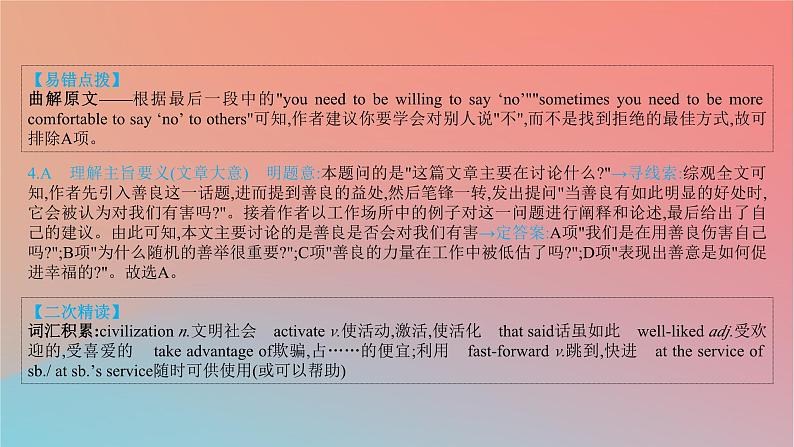 【易错点拨】
曲解原文——根据最后一段中的"you need to be willing to say ‘no’""sometimes you need to be more comfortable to say ‘no’ to others"可知,作者建议你要学会对别人说"不",而不是找到拒绝的最佳方式,故可排除A项。

4.A 理解主旨要义(文章大意) 明题意:本题问的是"这篇文章主要在讨论什么?"→寻线索:综观全文可知,作者先引入善良这一话题,进而提到善良的益处,然后笔锋一转,发出提问"当善良有如此明显的好处时,它会被认为对我们有害吗?"。接着作者以工作场所中的例子对这一问题进行阐释和论述,最后给出了自己的建议。由此可知,本文主要讨论的是善良是否会对我们有害→定答案:A项"我们是在用善良伤害自己吗?";B项"为什么随机的善举很重要?";C项"善良的力量在工作中被低估了吗?";D项"表现出善意是如何促进幸福的?"。故选A。

【二次精读】
词汇积累:civilization n.文明社会 activate v.使活动,激活,使活化 that said话虽如此 well-liked adj.受欢迎的,受喜爱的 take advantage of欺骗,占……的便宜;利用 fast-forward v.跳到,快进 at the service of sb./ at sb.’s service随时可供使用(或可以帮助)